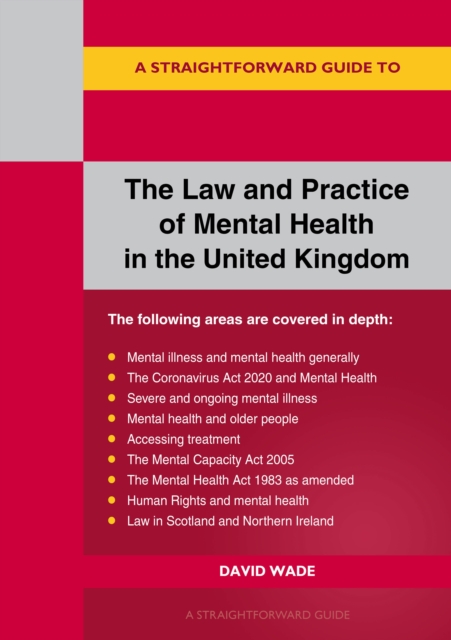 A STRAIGHTFORWARD GUIDE TO

The Law and Practice of Mental Health in the United Kingdom

The following areas are covered in depth:

- Mental illness and mental health generally
- The Coronavirus Act 2020 and Mental Health
- Severe and ongoing mental illness
- Mental health and older people
- Accessing treatment
- The Mental Capacity Act 2005
- The Mental Health Act 1983 as amended
- Human Rights and mental health
- Law in Scotland and Northern Ireland

DAVID WADE

A STRAIGHTFORWARD GUIDE